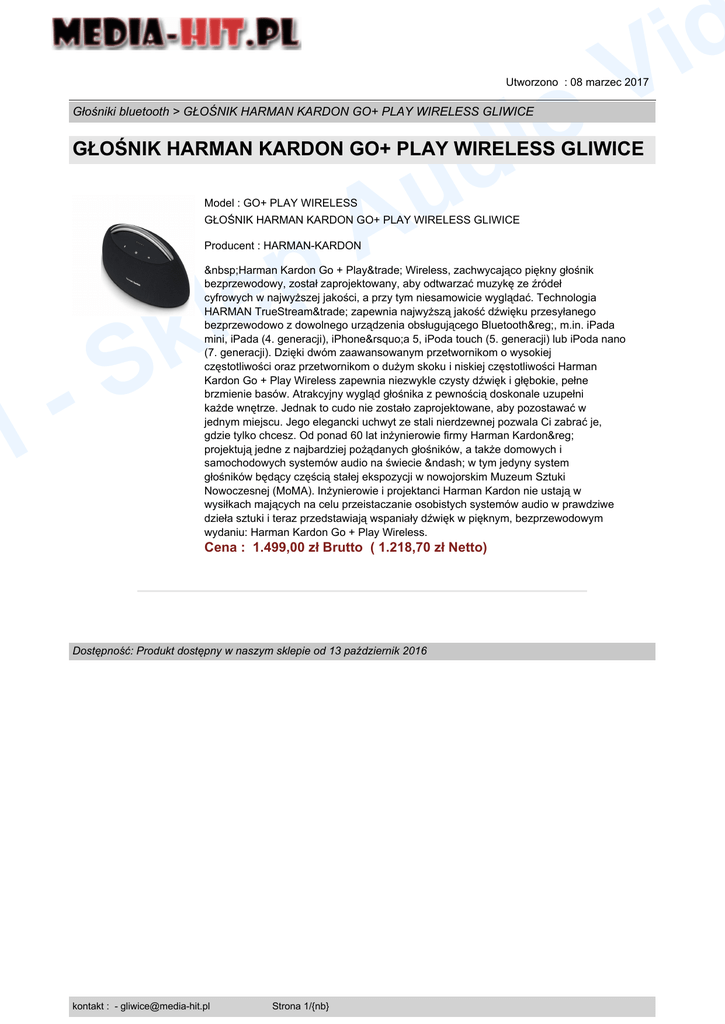 MEDIA-HIT.PL

Utworzono : 08 marzec 2017

Głośniki bluetooth > GŁOŚNIK HARMAN KARDON GO+ PLAY WIRELESS GLIWICE

GŁOŚNIK HARMAN KARDON GO+ PLAY WIRELESS GLIWICE

Model : GO+ PLAY WIRELESS
GŁOŚNIK HARMAN KARDON GO+ PLAY WIRELESS GLIWICE

Producent : HARMAN-KARDON

&nbsp;Harman Kardon Go + Play&trade; Wireless, zachwycająco piękny głośnik bezprzewodowy, został zaprojektowany, aby odtwarzać muzykę ze źródeł cyfrowych w najwyższej jakości, a przy tym niesamowicie wyglądać. Technologia HARMAN TrueStream&trade; zapewnia najwyższą jakość dźwięku przesyłanego bezprzewodowo z dowolnego urządzenia obsługującego Bluetooth&reg;, m.in. iPada mini, iPada (4. generacji), iPhone&rsquo;a 5, iPoda touch (5. generacji) lub iPoda nano (7. generacji). Dzięki dwóm zaawansowanym przetwornikom o wysokiej częstotliwości oraz przetwornikom o dużym skoku i niskiej częstotliwości Harman Kardon Go + Play Wireless zapewnia niezwykle czysty dźwięk i głębokie, pełne brzmienie basów. Atrakcyjny wygląd głośnika z pewnością doskonale uzupełni każde wnętrze. Jednak to cudo nie zostało zaprojektowane, aby pozostawać w jednym miejscu. Jego elegancki uchwyt ze stali nierdzewnej pozwala Ci zabrać je, gdzie tylko chcesz. Od ponad 60 lat inżynierowie firmy Harman Kardon&reg; projektują jedne z najbardziej pożądanych głośników, a także domowych i samochodowych systemów audio na świecie &ndash; w tym jedyny system głośników będący częścią stałej ekspozycji w nowojorskim Muzeum Sztuki Nowoczesnej (MoMA). Inżynierowie i projektanci Harman Kardon nie ustają w wysiłkach mających na celu przeistaczanie osobistych systemów audio w prawdziwe dzieła sztuki i teraz przedstawiają wspaniały dźwięk w pięknym, bezprzewodowym wydaniu: Harman Kardon Go + Play Wireless.
Cena : 1.499,00 zł Brutto ( 1.218,70 zł Netto)

Dostępność: Produkt dostępny w naszym sklepie od 13 październik 2016

kontakt : - gliwice@media-hit.pl Strona 1/{nb}